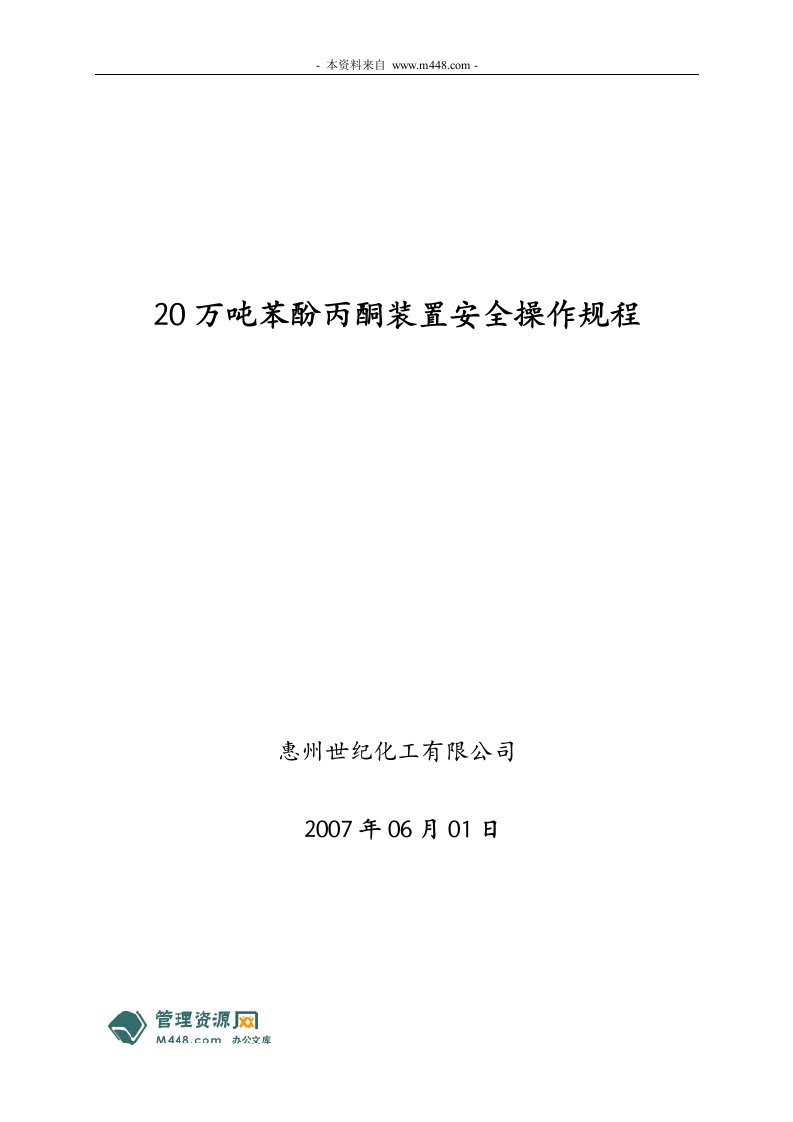 - 本资料来自 www.m448.com -

20 万吨苯酚丙酮装置安全操作规程

惠州世纪化工有限公司

2007 年 06 月 01 日

管理资源网
M448.com 办公文库